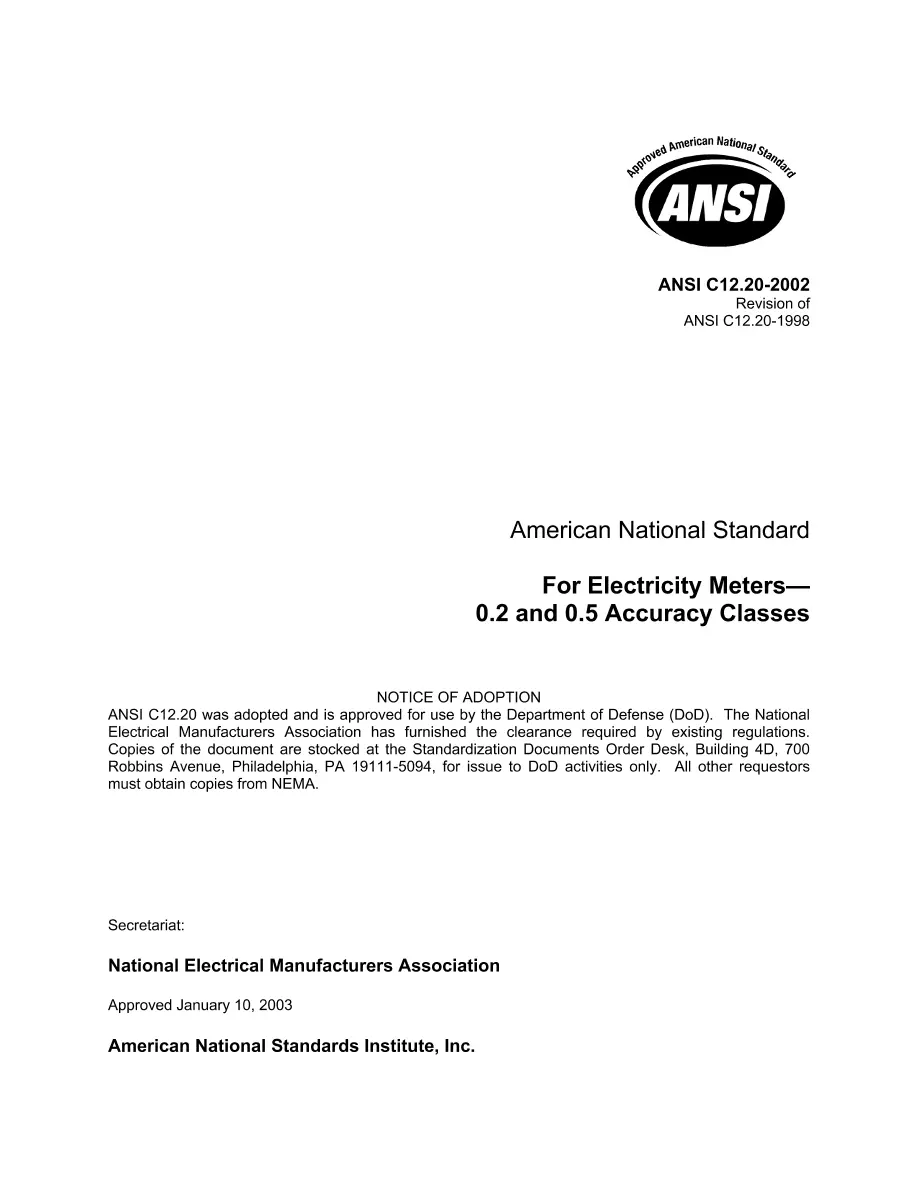 Approved American National Standard
ANSI

ANSI C12.20-2002
Revision of
ANSI C12.20-1998

American National Standard

For Electricity Meters—
0.2 and 0.5 Accuracy Classes

NOTICE OF ADOPTION
ANSI C12.20 was adopted and is approved for use by the Department of Defense (DoD). The National Electrical Manufacturers Association has furnished the clearance required by existing regulations. Copies of the document are stocked at the Standardization Documents Order Desk, Building 4D, 700 Robbins Avenue, Philadelphia, PA 19111-5094, for issue to DoD activities only. All other requestors must obtain copies from NEMA.

Secretariat:

National Electrical Manufacturers Association

Approved January 10, 2003

American National Standards Institute, Inc.